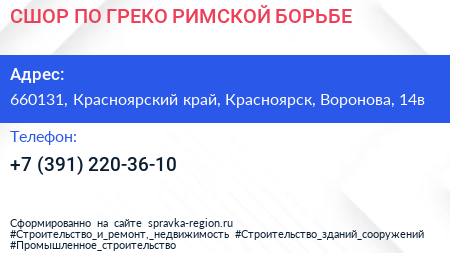 СШОР ПО ГРЕКО РИМСКОЙ БОРЬБЕ

Адрес:
660131, Красноярский край, Красноярск, Воронова, 14в

Телефон:
+7 (391) 220-36-10

Сформированно на сайте spravka-region.ru
#Строительство_и_ремонт,_недвижимость #Строительство_зданий_сооружений
#Промышленное_строительство